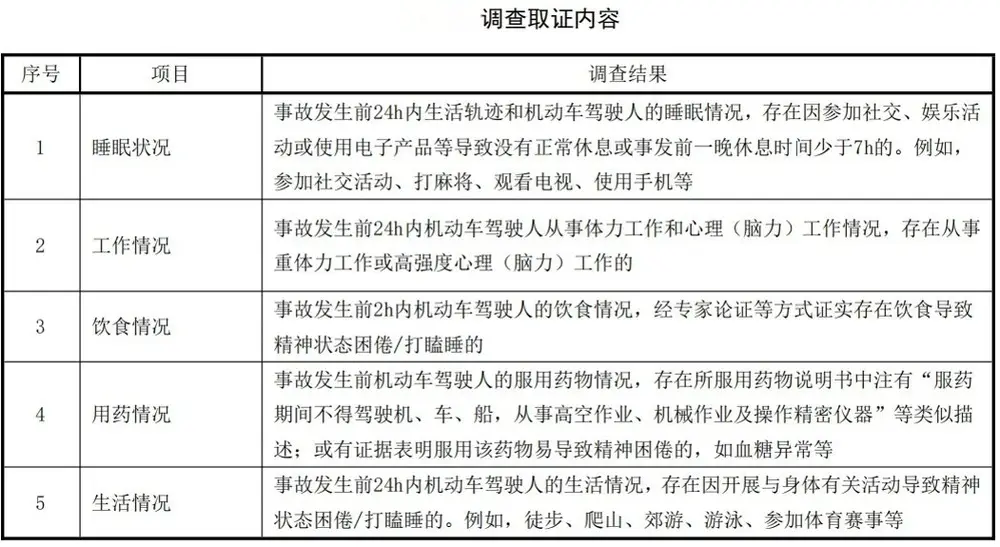 调查取证内容

| 序号 | 项目 | 调查结果 |
|---|---|---|
| 1 | 睡眠状况 | 事故发生前24h内生活轨迹和机动车驾驶人的睡眠情况，存在因参加社交、娱乐活动或使用电子产品等导致没有正常休息或事发前一晚休息时间少于7h的。例如，参加社交活动、打麻将、观看电视、使用手机等 |
| 2 | 工作情况 | 事故发生前24h内机动车驾驶人从事体力工作和心理（脑力）工作情况，存在从事重体力工作或高强度心理（脑力）工作的 |
| 3 | 饮食情况 | 事故发生前2h内机动车驾驶人的饮食情况，经专家论证等方式证实存在饮食导致精神状态困倦/打瞌睡的 |
| 4 | 用药情况 | 事故发生前机动车驾驶人的服用药物情况，存在所服用药物说明书中注有“服药期间不得驾驶机、车、船，从事高空作业、机械作业及操作精密仪器”等类似描述；或有证据表明服用该药物易导致精神困倦的，如血糖异常等 |
| 5 | 生活情况 | 事故发生前24h内机动车驾驶人的生活情况，存在因开展与身体有关活动导致精神状态困倦/打瞌睡的。例如，徒步、爬山、郊游、游泳、参加体育赛事等 |